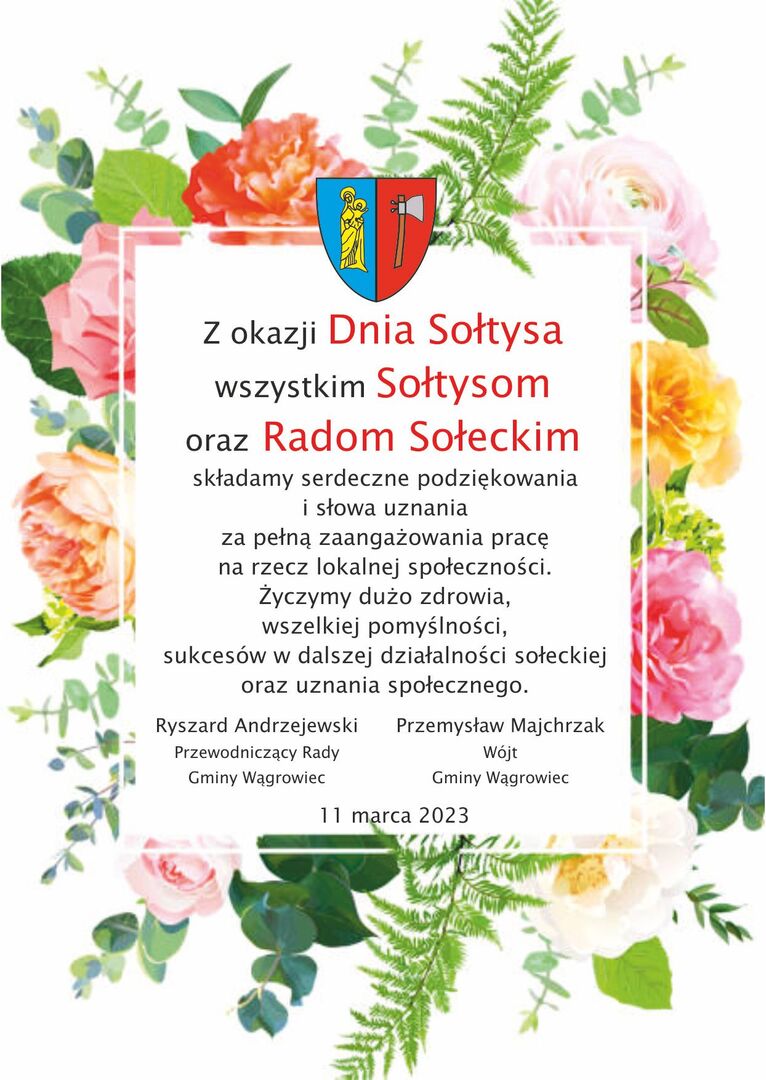 Z okazji Dnia Sołtysa
wszystkim Sołtysom
oraz Radom Sołeckim
składamy serdeczne podziękowania i słowa uznania za pełną zaangażowania pracę na rzecz lokalnej społeczności. Życzymy dużo zdrowia, wszelkiej pomyślności, sukcesów w dalszej działalności sołeckiej oraz uznania społecznego.

Ryszard Andrzejewski
Przewodniczący Rady
Gminy Wągrowiec

Przemysław Majchrzak
Wójt
Gminy Wągrowiec

11 marca 2023